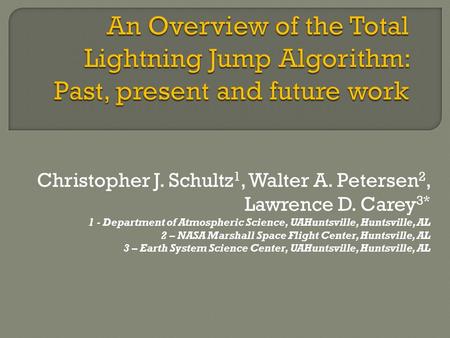 An Overview of the Total Lightning Jump Algorithm: Past, present and future work

Christopher J. Schultz$^1$, Walter A. Petersen$^2$, Lawrence D. Carey$^{3*}$

1 - Department of Atmospheric Science, UAHuntsville, Huntsville, AL
2 – NASA Marshall Space Flight Center, Huntsville, AL
3 – Earth System Science Center, UAHuntsville, Huntsville, AL